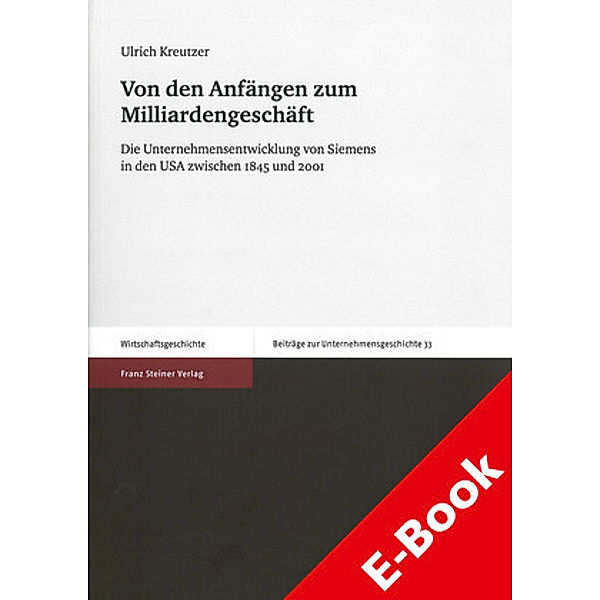 Ulrich Kreutzer

Von den Anfängen zum Milliardengeschäft

Die Unternehmensentwicklung von Siemens in den USA zwischen 1845 und 2001

Wirtschaftsgeschichte

Beiträge zur Unternehmensgeschichte 33

Franz Steiner Verlag

E-Book